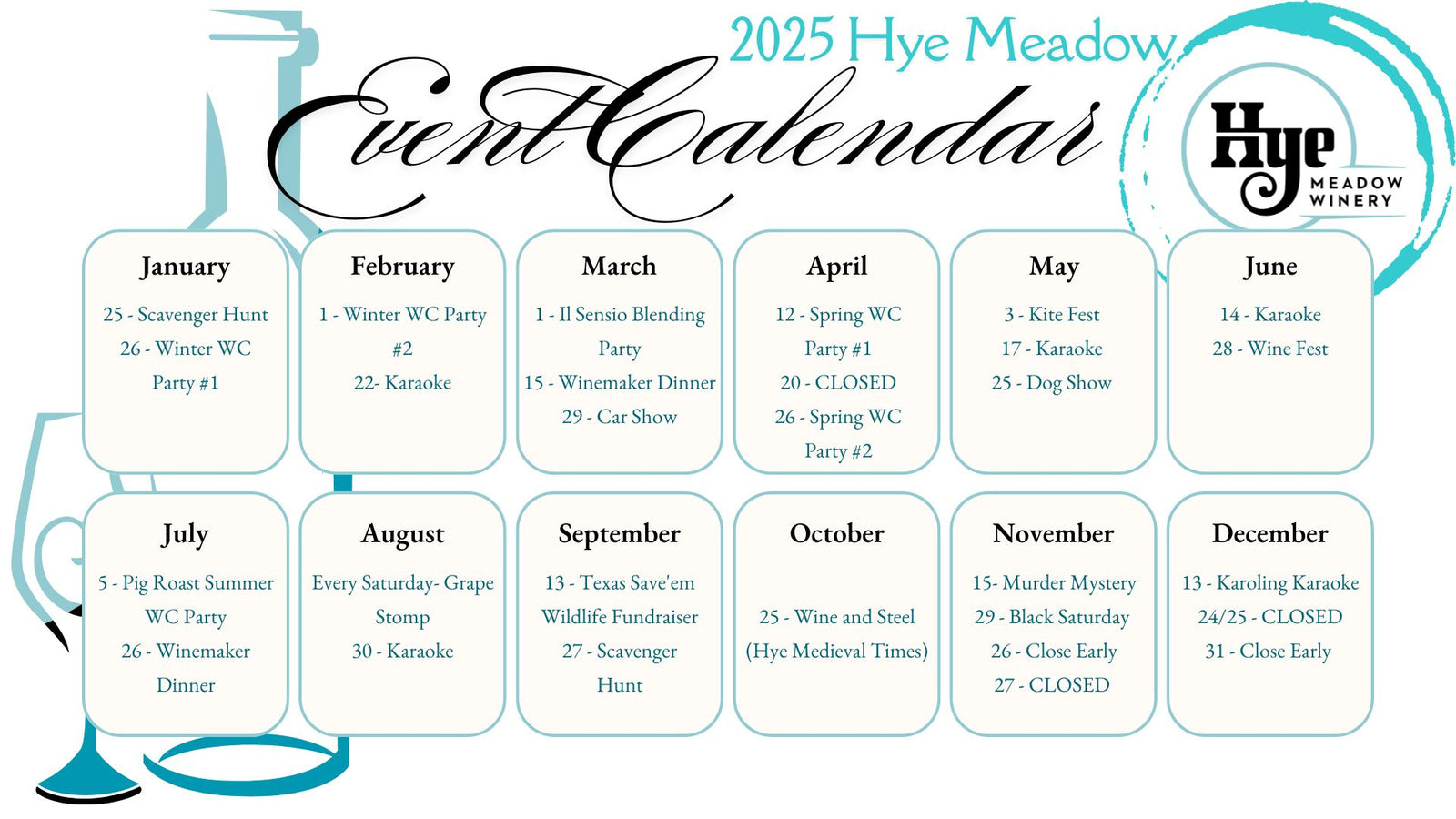 2025 Hye Meadow

Event Calendar

Hye MEADOW WINERY

January
25 - Scavenger Hunt
26 - Winter WC Party #1

February
1 - Winter WC Party #2
22- Karaoke

March
1 - Il Sensio Blending Party
15 - Winemaker Dinner
29 - Car Show

April
12 - Spring WC Party #1
20 - CLOSED
26 - Spring WC Party #2

May
3 - Kite Fest
17 - Karaoke
25 - Dog Show

June
14 - Karaoke
28 - Wine Fest

July
5 - Pig Roast Summer WC Party
26 - Winemaker Dinner

August
Every Saturday- Grape Stomp
30 - Karaoke

September
13 - Texas Save'em Wildlife Fundraiser
27 - Scavenger Hunt

October
25 - Wine and Steel (Hye Medieval Times)

November
15- Murder Mystery
29 - Black Saturday
26 - Close Early
27 - CLOSED

December
13 - Karoling Karaoke
24/25 - CLOSED
31 - Close Early